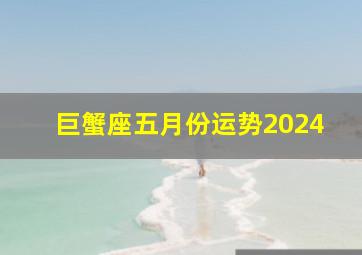 巨蟹座五月份运势2024